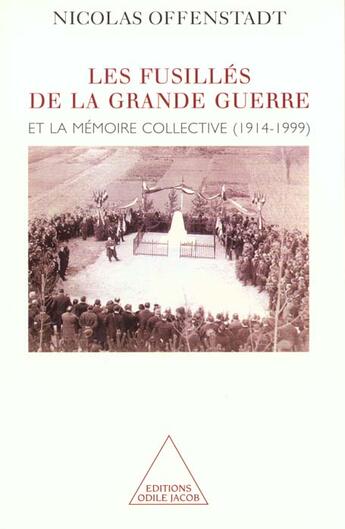 NICOLAS OFFENSTADT

LES FUSILLÉS DE LA GRANDE GUERRE

ET LA MÉMOIRE COLLECTIVE (1914-1999)

EDITIONS ODILE JACOB